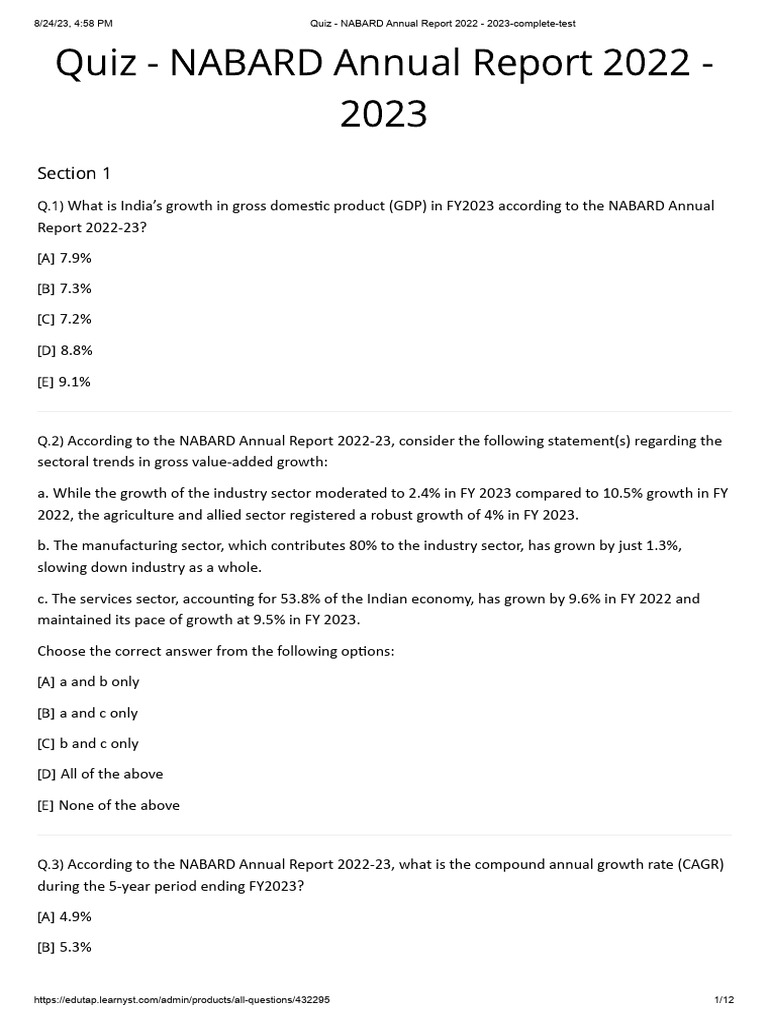 8/24/23, 4:58 PM Quiz - NABARD Annual Report 2022 - 2023-complete-test

Quiz - NABARD Annual Report 2022 - 2023

Section 1

Q.1) What is India's growth in gross domestic product (GDP) in FY2023 according to the NABARD Annual Report 2022-23?

[A] 7.9%

[B] 7.3%

[C] 7.2%

[D] 8.8%

[E] 9.1%

Q.2) According to the NABARD Annual Report 2022-23, consider the following statement(s) regarding the sectoral trends in gross value-added growth:

a. While the growth of the industry sector moderated to 2.4% in FY 2023 compared to 10.5% growth in FY 2022, the agriculture and allied sector registered a robust growth of 4% in FY 2023.

b. The manufacturing sector, which contributes 80% to the industry sector, has grown by just 1.3%, slowing down industry as a whole.

c. The services sector, accounting for 53.8% of the Indian economy, has grown by 9.6% in FY 2022 and maintained its pace of growth at 9.5% in FY 2023.

Choose the correct answer from the following options:

[A] a and b only

[B] a and c only

[C] b and c only

[D] All of the above

[E] None of the above

Q.3) According to the NABARD Annual Report 2022-23, what is the compound annual growth rate (CAGR) during the 5-year period ending FY2023?

[A] 4.9%

[B] 5.3%

https://edutap.learnyst.com/admin/products/all-questions/432295 1/12